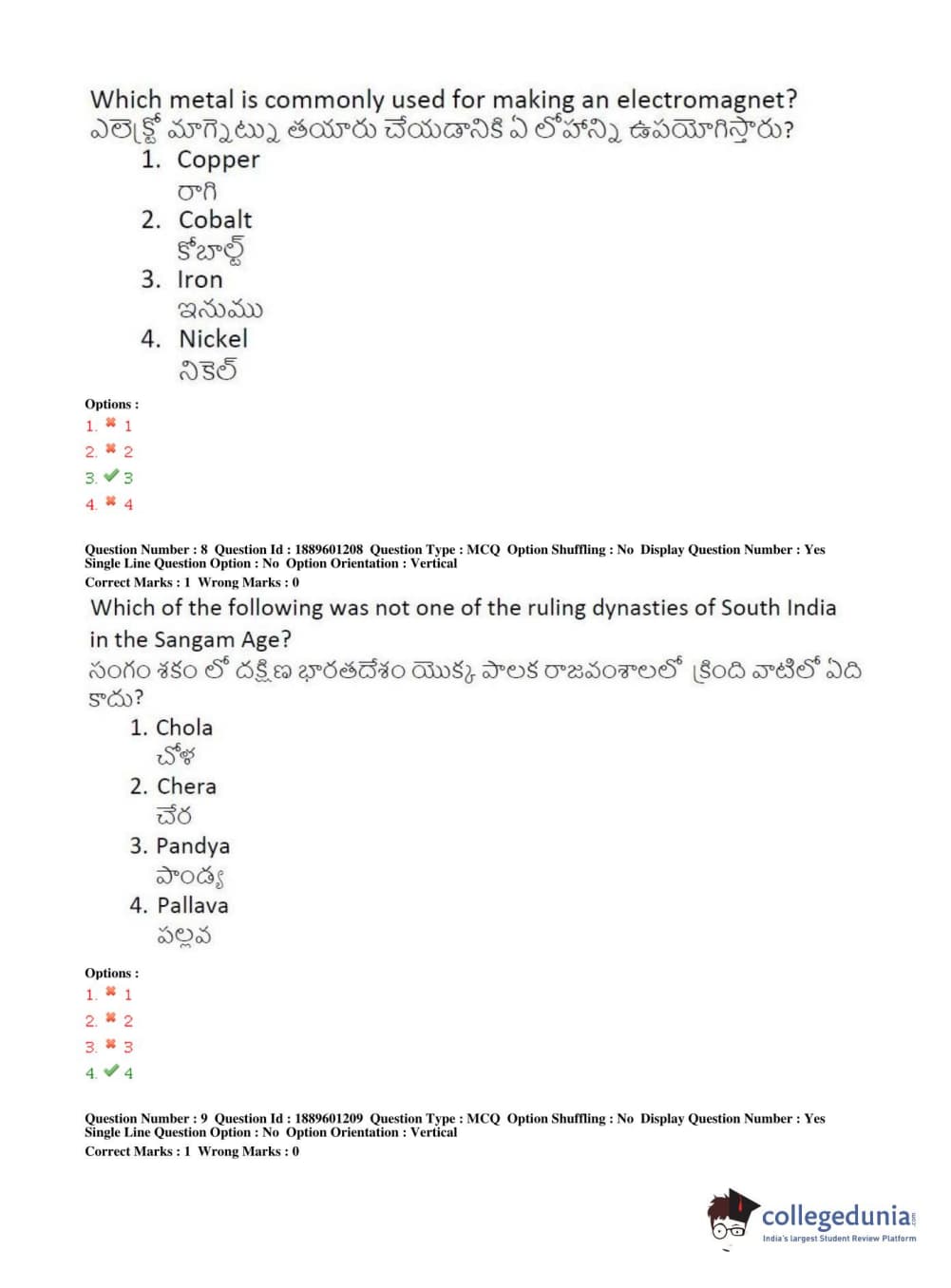 Which metal is commonly used for making an electromagnet?
ఎలెక్ట్రో మాగ్నెట్ను తయారు చేయడానికి ఏ లోహాన్ని ఉపయోగిస్తారు?
1. Copper
రాగి
2. Cobalt
కోబాల్ట్
3. Iron
ఇనుము
4. Nickel
నికెల్

Options :
1. ✖ 1
2. ✖ 2
3. ✔ 3
4. ✖ 4

Question Number : 8 Question Id : 1889601208 Question Type : MCQ Option Shuffling : No Display Question Number : Yes Single Line Question Option : No Option Orientation : Vertical
Correct Marks : 1 Wrong Marks : 0

Which of the following was not one of the ruling dynasties of South India in the Sangam Age?
సంగం శకం లో దక్షిణ భారతదేశం యొక్క పాలక రాజవంశాలలో క్రింది వాటిలో ఏది కాదు?
1. Chola
చోళ
2. Chera
చేర
3. Pandya
పాండ్య
4. Pallava
పల్లవ

Options :
1. ✖ 1
2. ✖ 2
3. ✖ 3
4. ✔ 4

Question Number : 9 Question Id : 1889601209 Question Type : MCQ Option Shuffling : No Display Question Number : Yes Single Line Question Option : No Option Orientation : Vertical
Correct Marks : 1 Wrong Marks : 0

collegedunia
India's largest Student Review Platform